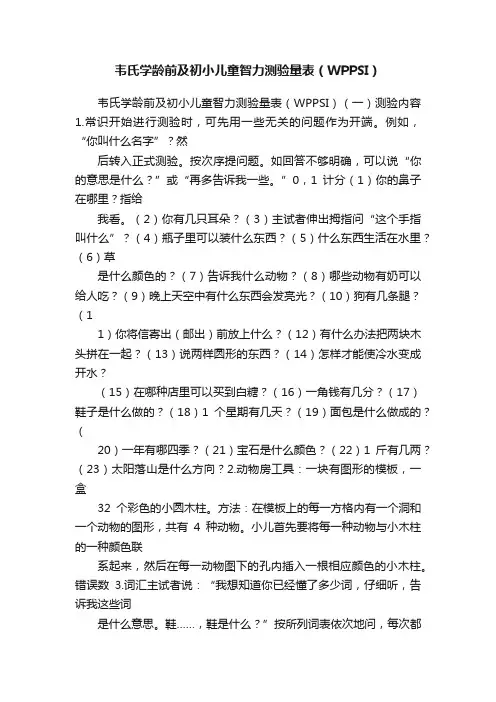 韦氏学龄前及初小儿童智力测验量表（WPPSI）

韦氏学龄前及初小儿童智力测验量表（WPPSI）（一）测验内容 1.常识开始进行测验时，可先用一些无关的问题作为开端。例如，“你叫什么名字”？然

后转入正式测验。按次序提问题。如回答不够明确，可以说“你的意思是什么？”或“再多告诉我一些。”0，1 计分（1）你的鼻子在哪里？指给

我看。（2）你有几只耳朵？（3）主试者伸出拇指问“这个手指叫什么”？（4）瓶子里可以装什么东西？（5）什么东西生活在水里？（6）草

是什么颜色的？（7）告诉我什么动物？（8）哪些动物有奶可以给人吃？（9）晚上天空中有什么东西会发亮光？（10）狗有几条腿？（1

1）你将信寄出（邮出）前放上什么？（12）有什么办法把两块木头拼在一起？（13）说两样圆形的东西？（14）怎样才能使冷水变成开水？

（15）在哪种店里可以买到白糖？（16）一角钱有几分？（17）鞋子是什么做的？（18）1 个星期有几天？（19）面包是什么做成的？（

20）一年有哪四季？（21）宝石是什么颜色？（22）1 斤有几两？（23）太阳落山是什么方向？2.动物房工具：一块有图形的模板，一盒

32 个彩色的小圆木柱。方法：在模板上的每一方格内有一个洞和一个动物的图形，共有 4 种动物。小儿首先要将每一种动物与小木柱的一种颜色联

系起来，然后在每一动物图下的孔内插入一根相应颜色的小木柱。错误数 3.词汇主试者说：“我想知道你已经懂了多少词，仔细听，告诉我这些词

是什么意思。鞋……，鞋是什么？”按所列词表依次地问，每次都